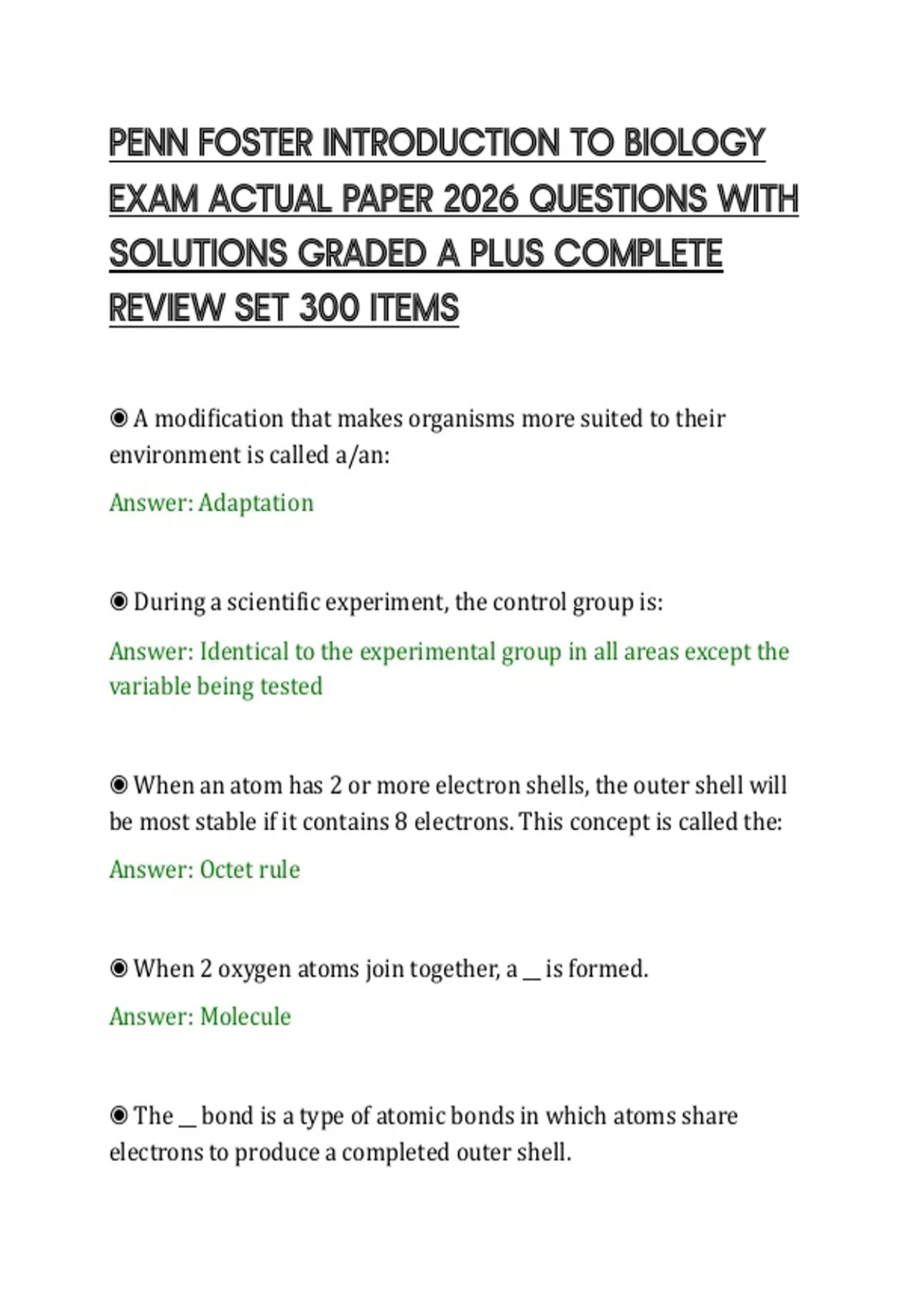 PENN FOSTER INTRODUCTION TO BIOLOGY EXAM ACTUAL PAPER 2026 QUESTIONS WITH SOLUTIONS GRADED A PLUS COMPLETE REVIEW SET 300 ITEMS

◉ A modification that makes organisms more suited to their environment is called a/an:

Answer: Adaptation

◉ During a scientific experiment, the control group is:

Answer: Identical to the experimental group in all areas except the variable being tested

◉ When an atom has 2 or more electron shells, the outer shell will be most stable if it contains 8 electrons. This concept is called the:

Answer: Octet rule

◉ When 2 oxygen atoms join together, a __ is formed.

Answer: Molecule

◉ The __ bond is a type of atomic bonds in which atoms share electrons to produce a completed outer shell.